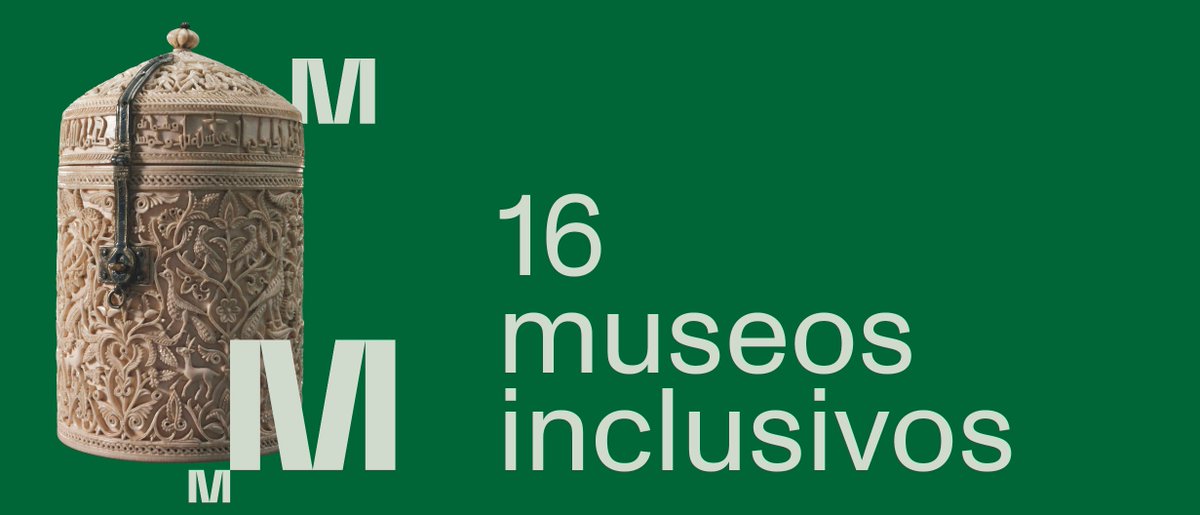 M
M
M

16
museos
inclusivos